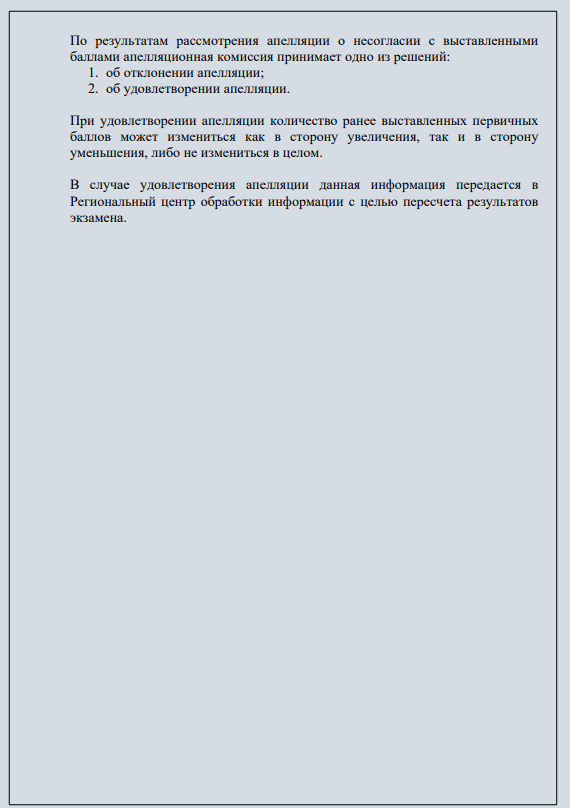 По результатам рассмотрения апелляции о несогласии с выставленными баллами апелляционная комиссия принимает одно из решений:
1. об отклонении апелляции;
2. об удовлетворении апелляции.

При удовлетворении апелляции количество ранее выставленных первичных баллов может измениться как в сторону увеличения, так и в сторону уменьшения, либо не измениться в целом.

В случае удовлетворения апелляции данная информация передается в Региональный центр обработки информации с целью пересчета результатов экзамена.